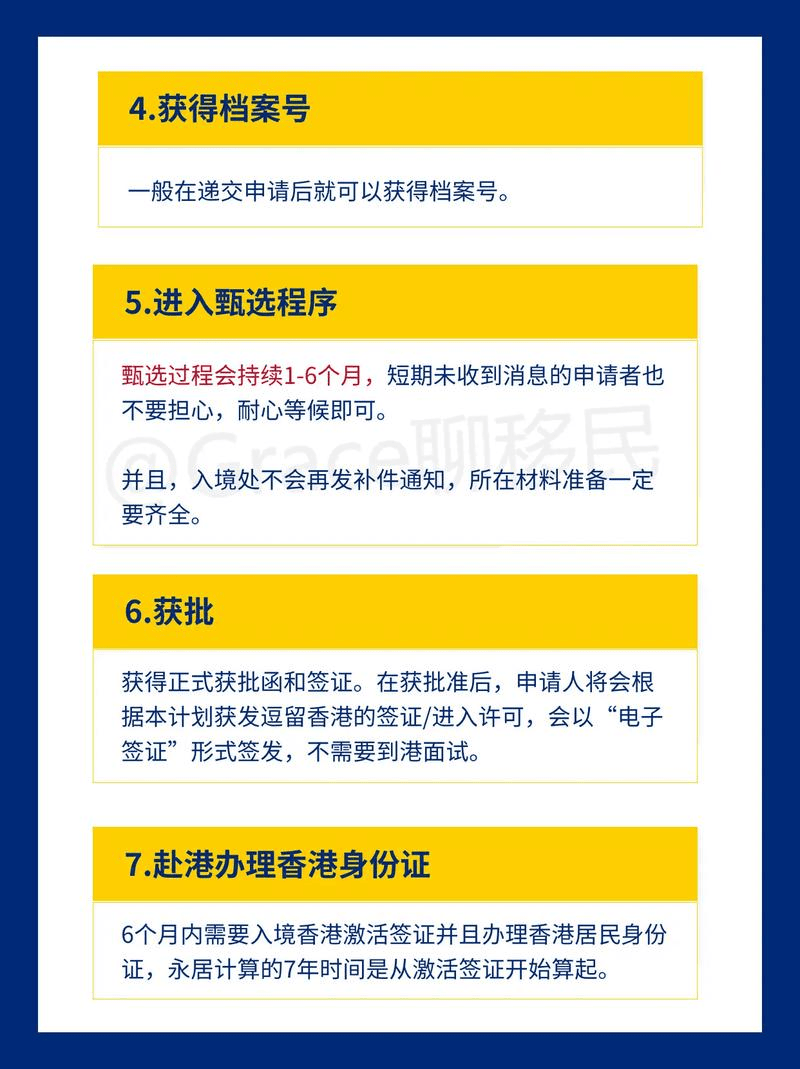 4.获得档案号

一般在递交申请后就可以获得档案号。

5.进入甄选程序

甄选过程会持续1-6个月，短期未收到消息的申请者也不要担心，耐心等候即可。

@Grace聊移民

并且，入境处不会再发补件通知，所在材料准备一定要齐全。

6.获批

获得正式获批函和签证。在获批准后，申请人将会根据本计划获发逗留香港的签证/进入许可，会以“电子签证”形式签发，不需要到港面试。

7.赴港办理香港身份证

6个月内需要入境香港激活签证并且办理香港居民身份证，永居计算的7年时间是从激活签证开始算起。